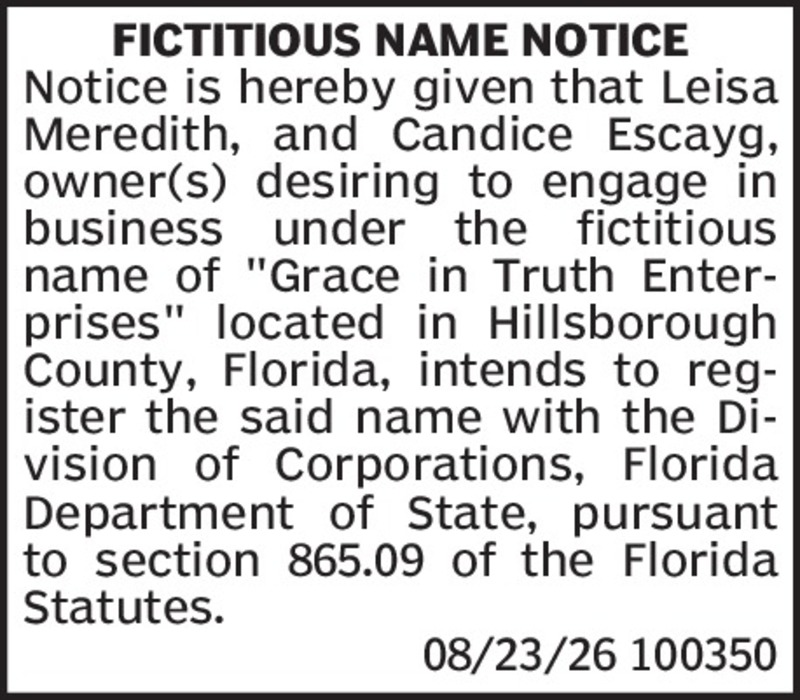 FICTITIOUS NAME NOTICE

Notice is hereby given that Leisa Meredith, and Candice Escayg, owner(s) desiring to engage in business under the fictitious name of "Grace in Truth Enterprises" located in Hillsborough County, Florida, intends to register the said name with the Division of Corporations, Florida Department of State, pursuant to section 865.09 of the Florida Statutes.

08/23/26 100350